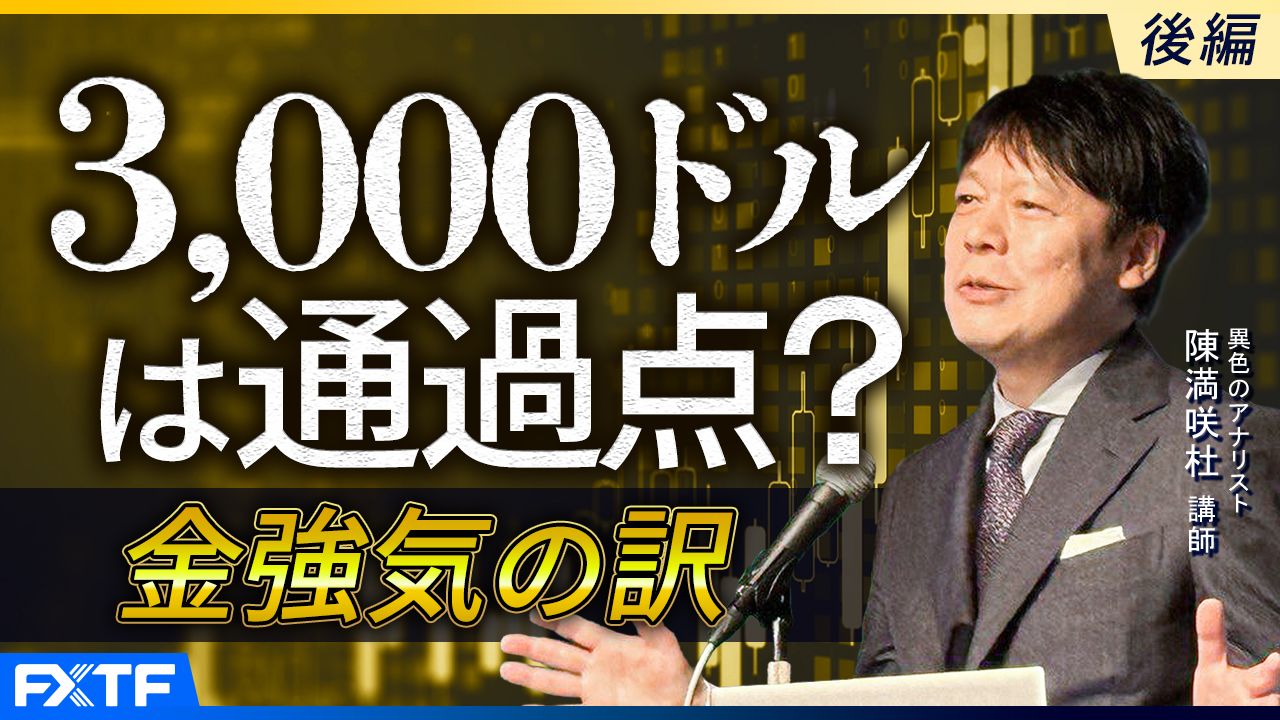 後編

3,000ドルは通過点？

金強気の訳

異色のアナリスト
陳満咲杜 講師

FXTF